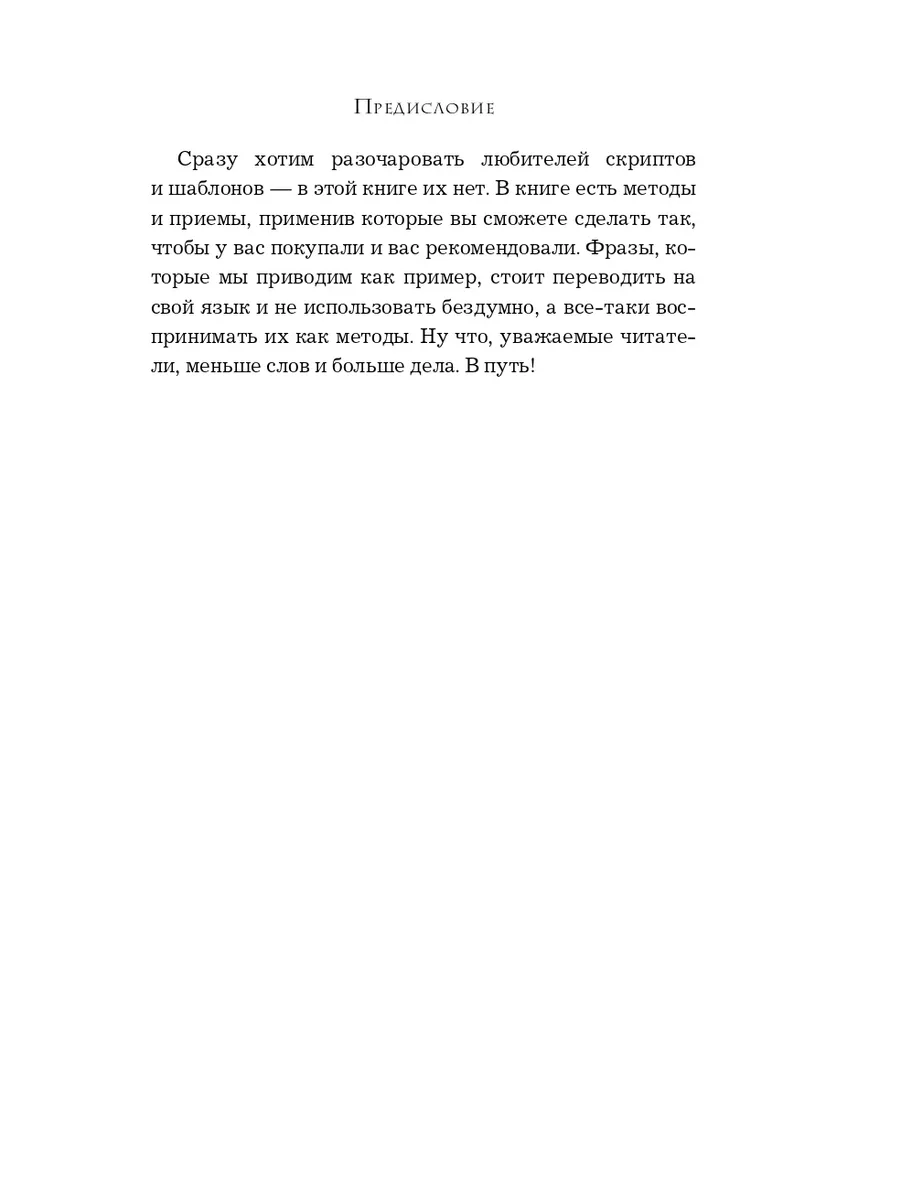 Предисловие

Сразу хотим разочаровать любителей скриптов и шаблонов — в этой книге их нет. В книге есть методы и приемы, применив которые вы сможете сделать так, чтобы у вас покупали и вас рекомендовали. Фразы, которые мы приводим как пример, стоит переводить на свой язык и не использовать бездумно, а все-таки воспринимать их как методы. Ну что, уважаемые читатели, меньше слов и больше дела. В путь!